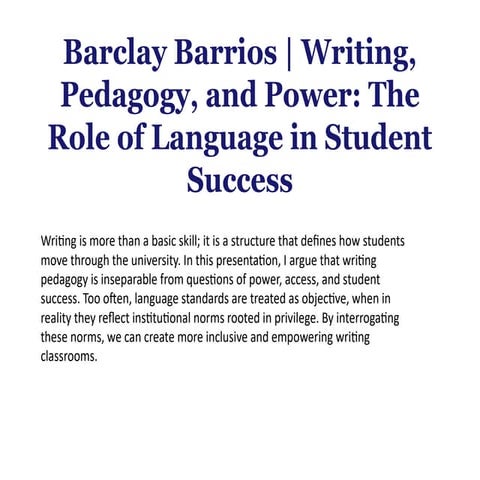 Barclay Barrios | Writing, Pedagogy, and Power: The Role of Language in Student Success

Writing is more than a basic skill; it is a structure that defines how students move through the university. In this presentation, I argue that writing pedagogy is inseparable from questions of power, access, and student success. Too often, language standards are treated as objective, when in reality they reflect institutional norms rooted in privilege. By interrogating these norms, we can create more inclusive and empowering writing classrooms.